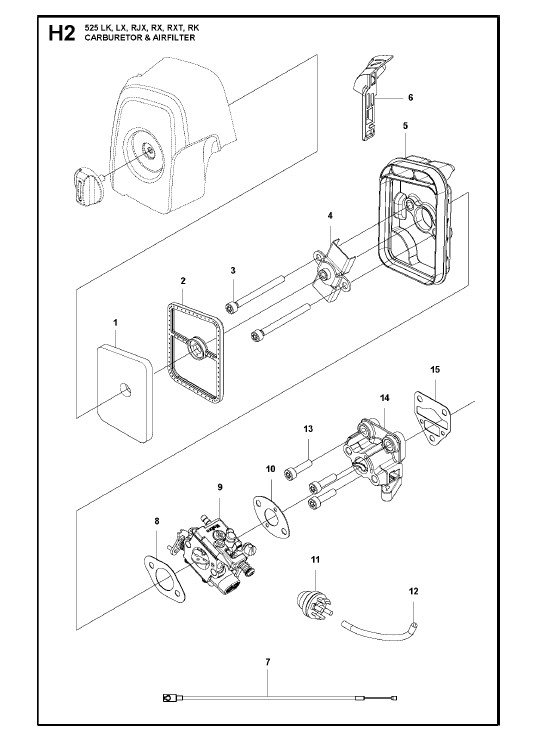 H2 525 LK, LX, RJX, RX, RXT, RK
CARBURETOR & AIRFILTER

6
5
4
3
2
1
15
14
13
10
9
8
11
12
7